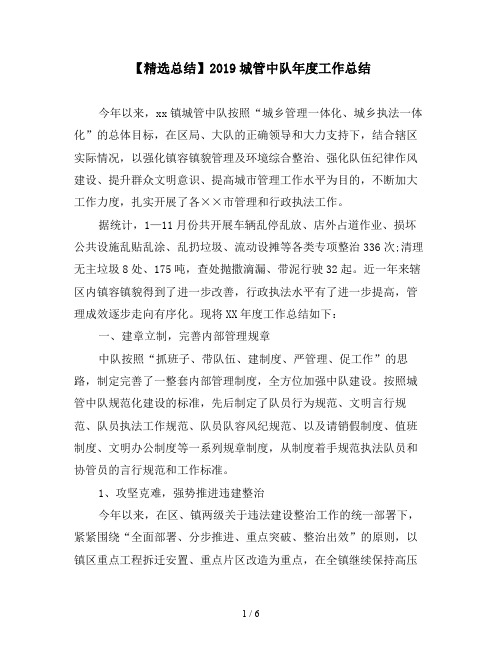 【精选总结】2019 城管中队年度工作总结

今年以来，xx 镇城管中队按照“城乡管理一体化、城乡执法一体化”的总体目标，在区局、大队的正确领导和大力支持下，结合辖区实际情况，以强化镇容镇貌管理及环境综合整治、强化队伍纪律作风建设、提升群众文明意识、提高城市管理工作水平为目的，不断加大工作力度，扎实开展了各××市管理和行政执法工作。

据统计，1—11 月份共开展车辆乱停乱放、店外占道作业、损坏公共设施乱贴乱涂、乱扔垃圾、流动设摊等各类专项整治 336 次;清理无主垃圾 8 处、175 吨，查处抛撒滴漏、带泥行驶 32 起。近一年来辖区内镇容镇貌得到了进一步改善，行政执法水平有了进一步提高，管理成效逐步走向有序化。现将 XX 年度工作总结如下：

一、建章立制，完善内部管理规章

中队按照“抓班子、带队伍、建制度、严管理、促工作”的思路，制定完善了一整套内部管理制度，全方位加强中队建设。按照城管中队规范化建设的标准，先后制定了队员行为规范、文明言行规范、队员执法工作规范、队员队容风纪规范、以及请销假制度、值班制度、文明办公制度等一系列规章制度，从制度着手规范执法队员和协管员的言行规范和工作标准。

1、攻坚克难，强势推进违建整治

今年以来，在区、镇两级关于违法建设整治工作的统一部署下，紧紧围绕“全面部署、分步推进、重点突破、整治出效”的原则，以镇区重点工程拆迁安置、重点片区改造为重点，在全镇继续保持高压

1 / 6